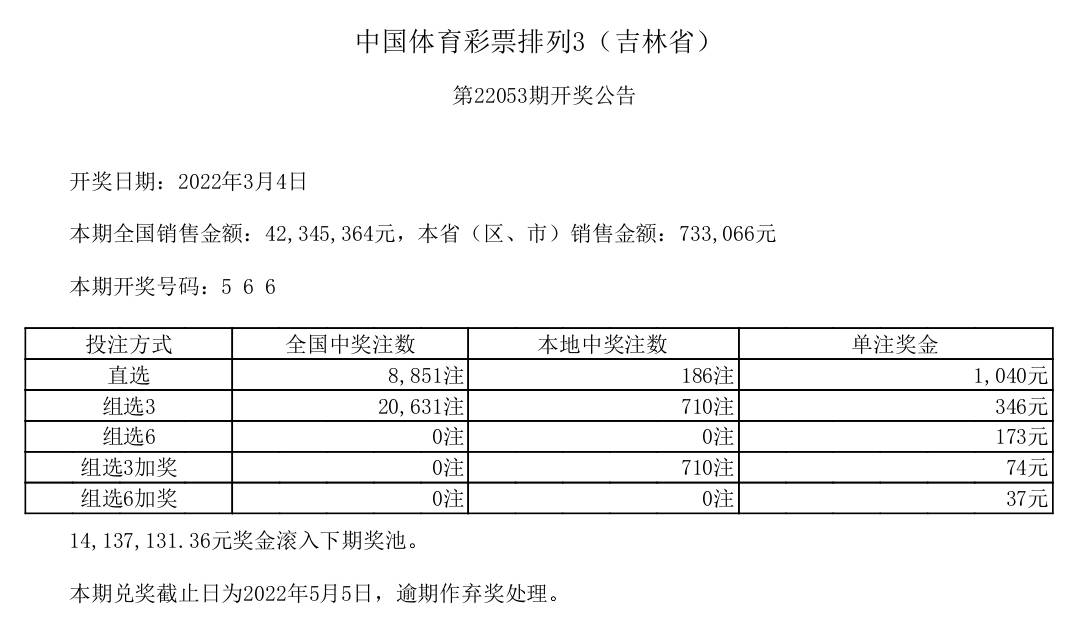 中国体育彩票排列3（吉林省）

第22053期开奖公告

开奖日期：2022年3月4日

本期全国销售金额：42,345,364元，本省（区、市）销售金额：733,066元

本期开奖号码：5 6 6

| 投注方式 | 全国中奖注数 | 本地中奖注数 | 单注奖金 |
|---|---|---|---|
| 直选 | 8,851注 | 186注 | 1,040元 |
| 组选3 | 20,631注 | 710注 | 346元 |
| 组选6 | 0注 | 0注 | 173元 |
| 组选3加奖 | 0注 | 710注 | 74元 |
| 组选6加奖 | 0注 | 0注 | 37元 |

14,137,131.36元奖金滚入下期奖池。

本期兑奖截止日为2022年5月5日，逾期作弃奖处理。